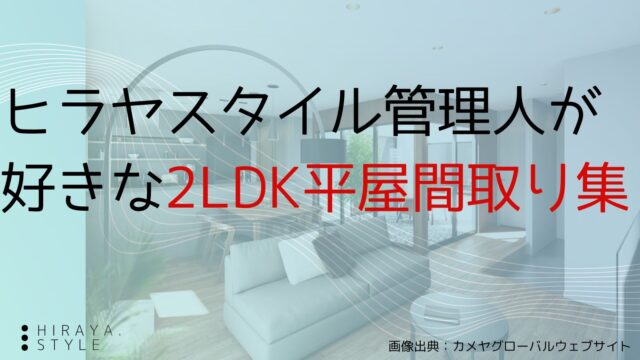 ヒラヤスタイル管理人が好きな2LDK平屋間取り集

HIRAYA.
STYLE

画像出典：カメヤグローバルウェブサイト